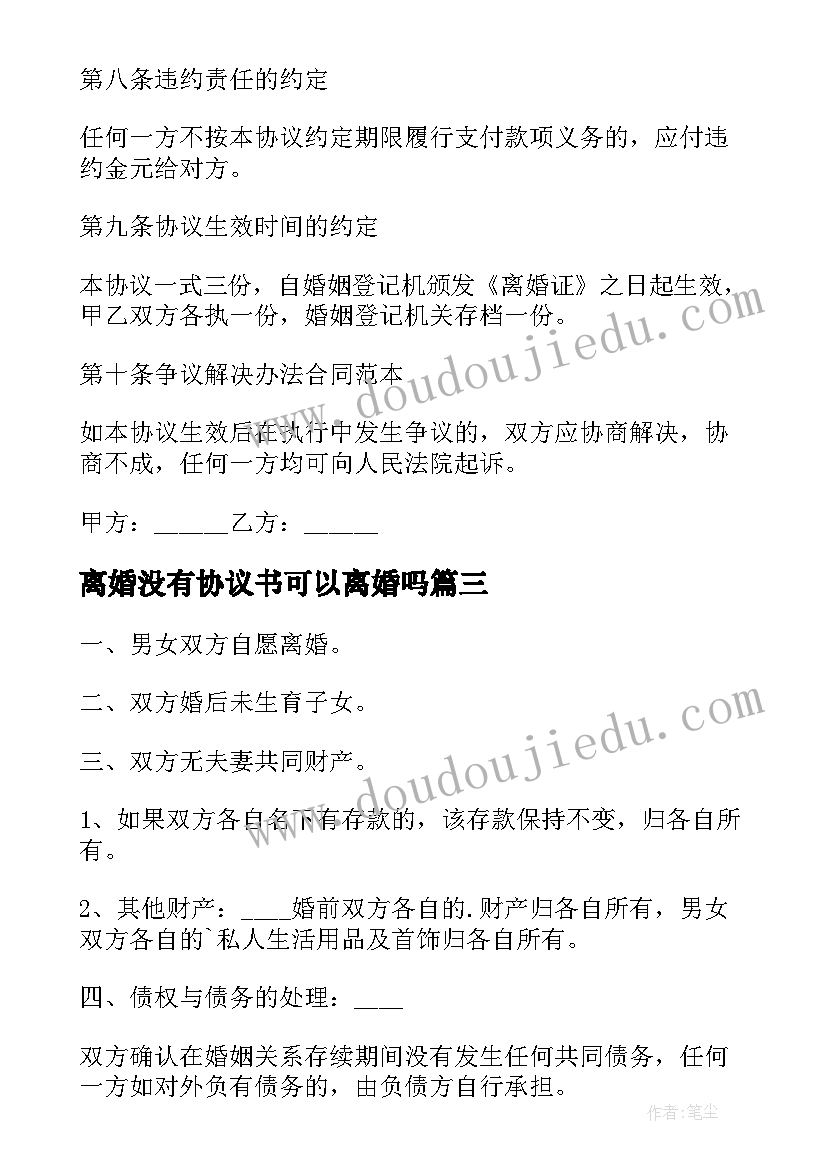 第八条违约责任的约定

任何一方不按本协议约定期限履行支付款项义务的，应付违约金元给对方。

第九条协议生效时间的约定

本协议一式三份，自婚姻登记机颁发《离婚证》之日起生效，甲乙双方各执一份，婚姻登记机关存档一份。

第十条争议解决办法合同范本

如本协议生效后在执行中发生争议的，双方应协商解决，协商不成，任何一方均可向人民法院起诉。

甲方：______乙方：______

离婚没有协议书可以离婚吗篇三

一、男女双方自愿离婚。

二、双方婚后未生育子女。

三、双方无夫妻共同财产。

1、如果双方各自名下有存款的，该存款保持不变，归各自所有。

2、其他财产：____婚前双方各自的.财产归各自所有，男女双方各自的`私人生活用品及首饰归各自所有。

四、债权与债务的处理：____

双方确认在婚姻关系存续期间没有发生任何共同债务，任何一方如对外负有债务的，由负债方自行承担。

www.doudoujiedu.com
www.doudoujiedu.com
作者：笔尘